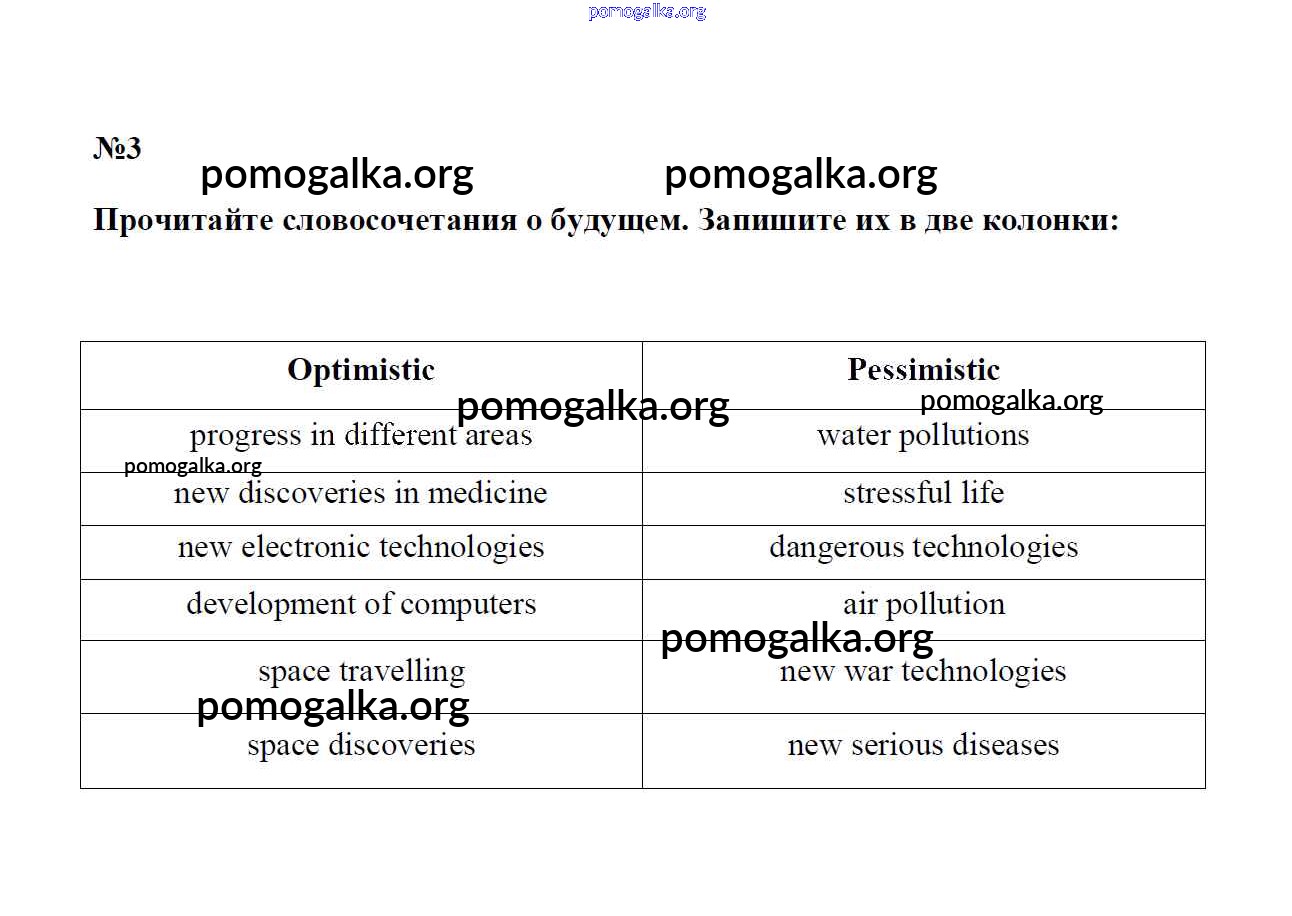 pomogalka.org

№3

pomogalka.org pomogalka.org

Прочитайте словосочетания о будущем. Запишите их в две колонки:

| Optimistic | Pessimistic |
|---|---|
| progress in different areas | water pollutions |
| new discoveries in medicine | stressful life |
| new electronic technologies | dangerous technologies |
| development of computers | air pollution |
| space travelling | new war technologies |
| space discoveries | new serious diseases |

pomogalka.org pomogalka.org pomogalka.org pomogalka.org pomogalka.org